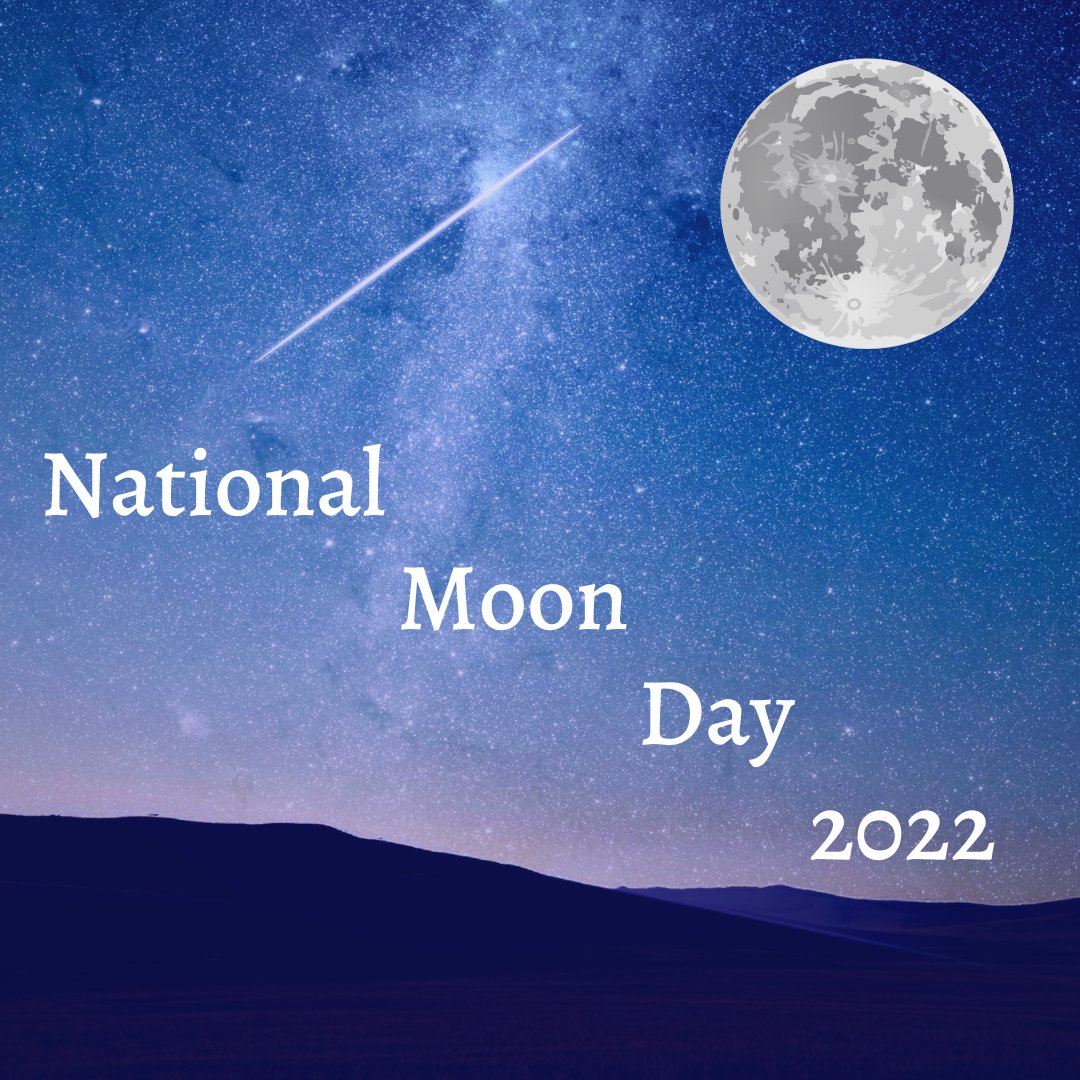 National
Moon
Day
2022